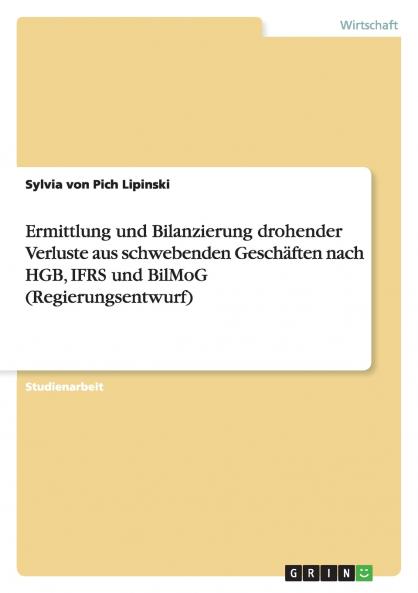 Wirtschaft

Sylvia von Pich Lipinski

Ermittlung und Bilanzierung drohender Verluste aus schwebenden Geschäften nach HGB, IFRS und BilMoG (Regierungsentwurf)

Studienarbeit

GRIN